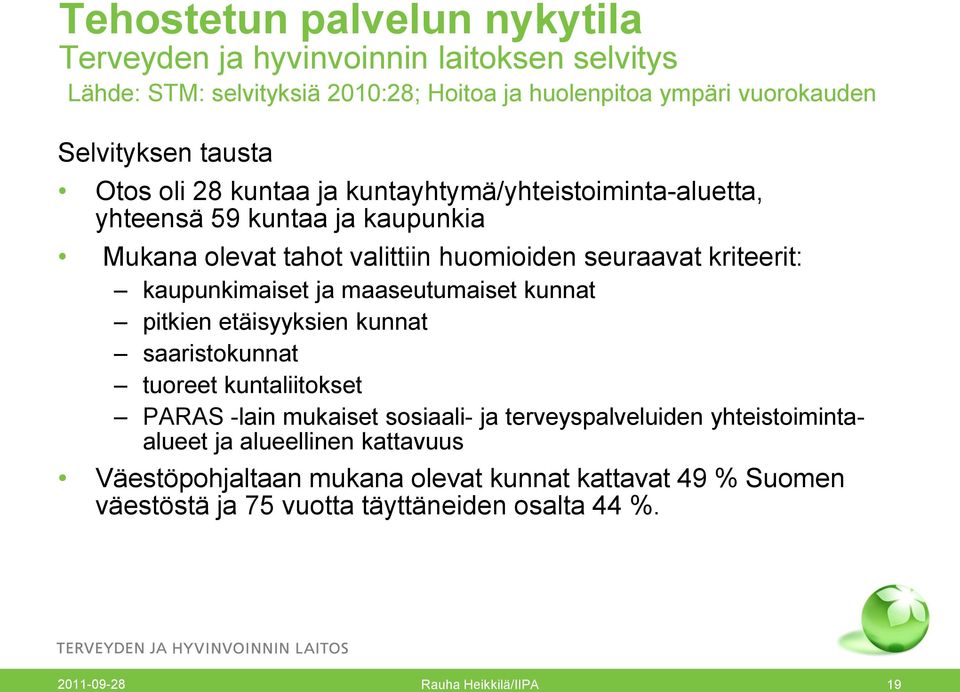 Tehostetun palvelun nykytila
Terveyden ja hyvinvoinnin laitoksen selvitys
Lähde: STM: selvityksiä 2010:28; Hoitoa ja huolenpitoa ympäri vuorokauden

Selvityksen tausta

• Otos oli 28 kuntaa ja kuntayhtymä/yhteistoiminta-aluetta, yhteensä 59 kuntaa ja kaupunkia

• Mukana olevat tahot valittiin huomioiden seuraavat kriteerit:
– kaupunkimaiset ja maaseutumaiset kunnat
– pitkien etäisyyksien kunnat
– saaristokunnat
– tuoreet kuntaliitokset
– PARAS -lain mukaiset sosiaali- ja terveyspalveluiden yhteistoiminta-alueet ja alueellinen kattavuus

• Väestöpohjaltaan mukana olevat kunnat kattavat 49 % Suomen väestöstä ja 75 vuotta täyttäneiden osalta 44 %.

TERVEYDEN JA HYVINVOINNIN LAITOS

2011-09-28 Rauha Heikkilä/IIPA 19